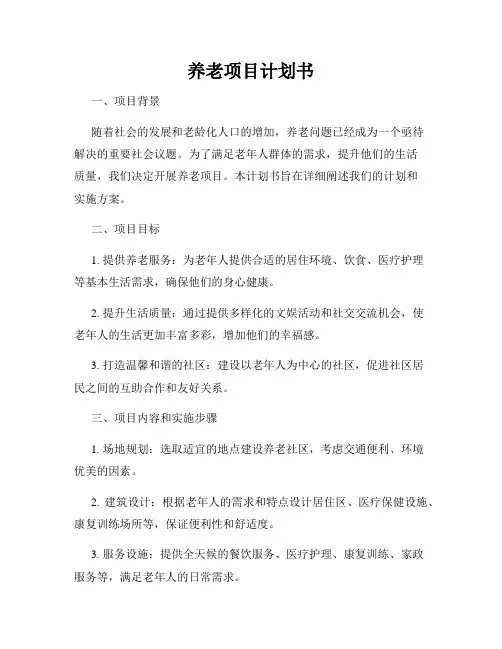 养老项目计划书

一、项目背景

随着社会的发展和老龄化人口的增加，养老问题已经成为一个亟待解决的重要社会议题。为了满足老年人群体的需求，提升他们的生活质量，我们决定开展养老项目。本计划书旨在详细阐述我们的计划和实施方案。

二、项目目标

1. 提供养老服务：为老年人提供合适的居住环境、饮食、医疗护理等基本生活需求，确保他们的身心健康。

2. 提升生活质量：通过提供多样化的文娱活动和社交交流机会，使老年人的生活更加丰富多彩，增加他们的幸福感。

3. 打造温馨和谐的社区：建设以老年人为中心的社区，促进社区居民之间的互助合作和友好关系。

三、项目内容和实施步骤

1. 场地规划：选取适宜的地点建设养老社区，考虑交通便利、环境优美的因素。

2. 建筑设计：根据老年人的需求和特点设计居住区、医疗保健设施、康复训练场所等，保证便利性和舒适度。

3. 服务设施：提供全天候的餐饮服务、医疗护理、康复训练、家政服务等，满足老年人的日常需求。